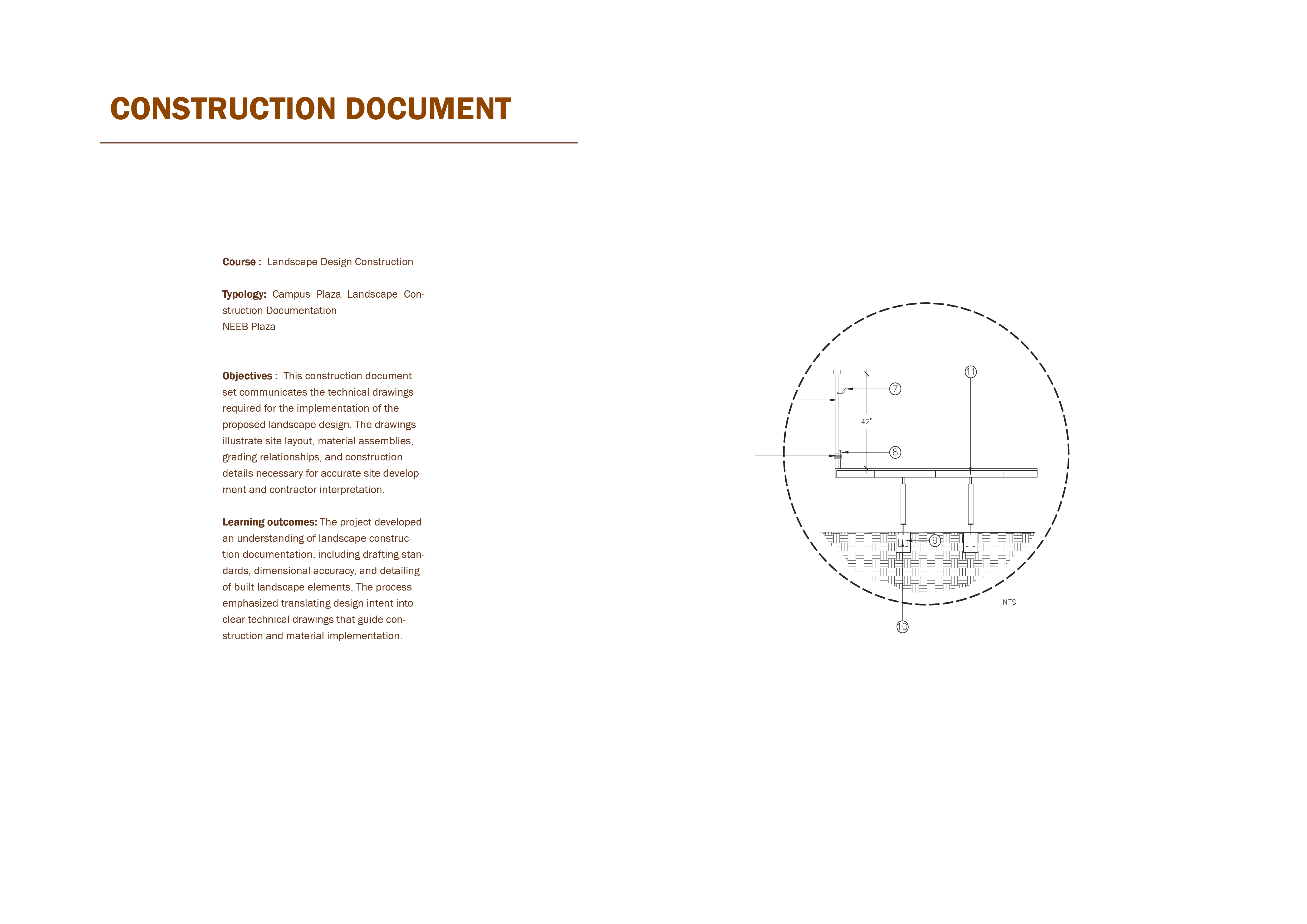 CONSTRUCTION DOCUMENT

Course : Landscape Design Construction

Typology: Campus Plaza Landscape Construction Documentation
NEEB Plaza

Objectives : This construction document set communicates the technical drawings required for the implementation of the proposed landscape design. The drawings illustrate site layout, material assemblies, grading relationships, and construction details necessary for accurate site development and contractor interpretation.

Learning outcomes: The project developed an understanding of landscape construction documentation, including drafting standards, dimensional accuracy, and detailing of built landscape elements. The process emphasized translating design intent into clear technical drawings that guide construction and material implementation.

11
7
42"
8
9
NTS
10